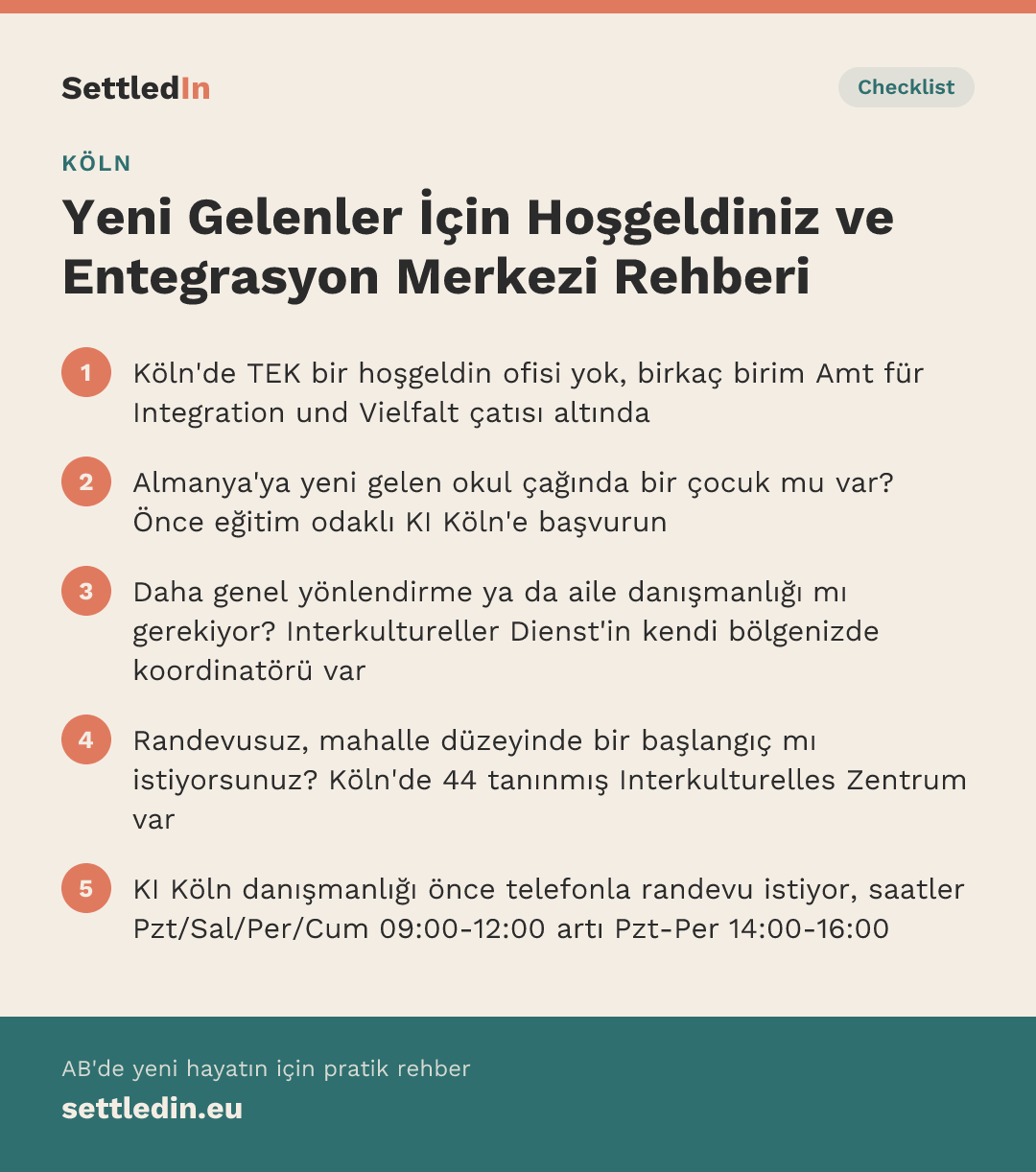 SettledIn

Checklist

KÖLN

Yeni Gelenler İçin Hoşgeldiniz ve Entegrasyon Merkezi Rehberi

1 Köln'de TEK bir hoşgeldin ofisi yok, birkaç birim Amt für Integration und Vielfalt çatısı altında

2 Almanya'ya yeni gelen okul çağında bir çocuk mu var? Önce eğitim odaklı KI Köln'e başvurun

3 Daha genel yönlendirme ya da aile danışmanlığı mı gerekiyor? Interkultureller Dienst'in kendi bölgenizde koordinatörü var

4 Randevusuz, mahalle düzeyinde bir başlangıç mı istiyorsunuz? Köln'de 44 tanınmış Interkulturelles Zentrum var

5 KI Köln danışmanlığı önce telefonla randevu istiyor, saatler Pzt/Sal/Per/Cum 09:00-12:00 artı Pzt-Per 14:00-16:00

AB'de yeni hayatın için pratik rehber

settledin.eu